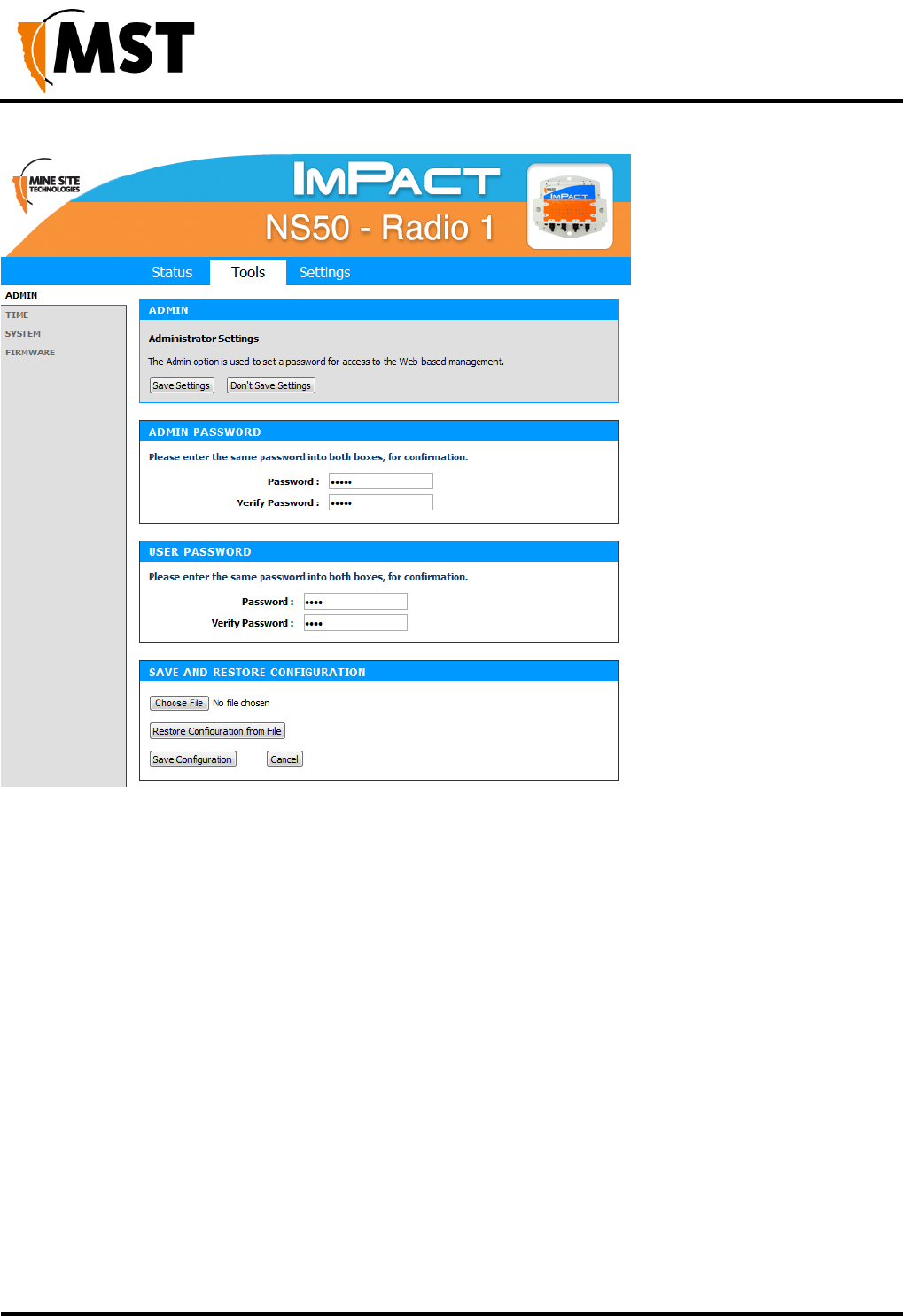 MST

MINE SITE TECHNOLOGIES

IMPACT

NS50 - Radio 1

Status
Tools
Settings

ADMIN
TIME
SYSTEM
FIRMWARE

ADMIN

Administrator Settings

The Admin option is used to set a password for access to the Web-based management.

Save Settings
Don't Save Settings

ADMIN PASSWORD

Please enter the same password into both boxes, for confirmation.

Password : •••••
Verify Password : •••••

USER PASSWORD

Please enter the same password into both boxes, for confirmation.

Password : ••••
Verify Password : ••••

SAVE AND RESTORE CONFIGURATION

Choose File No file chosen

Restore Configuration from File

Save Configuration
Cancel